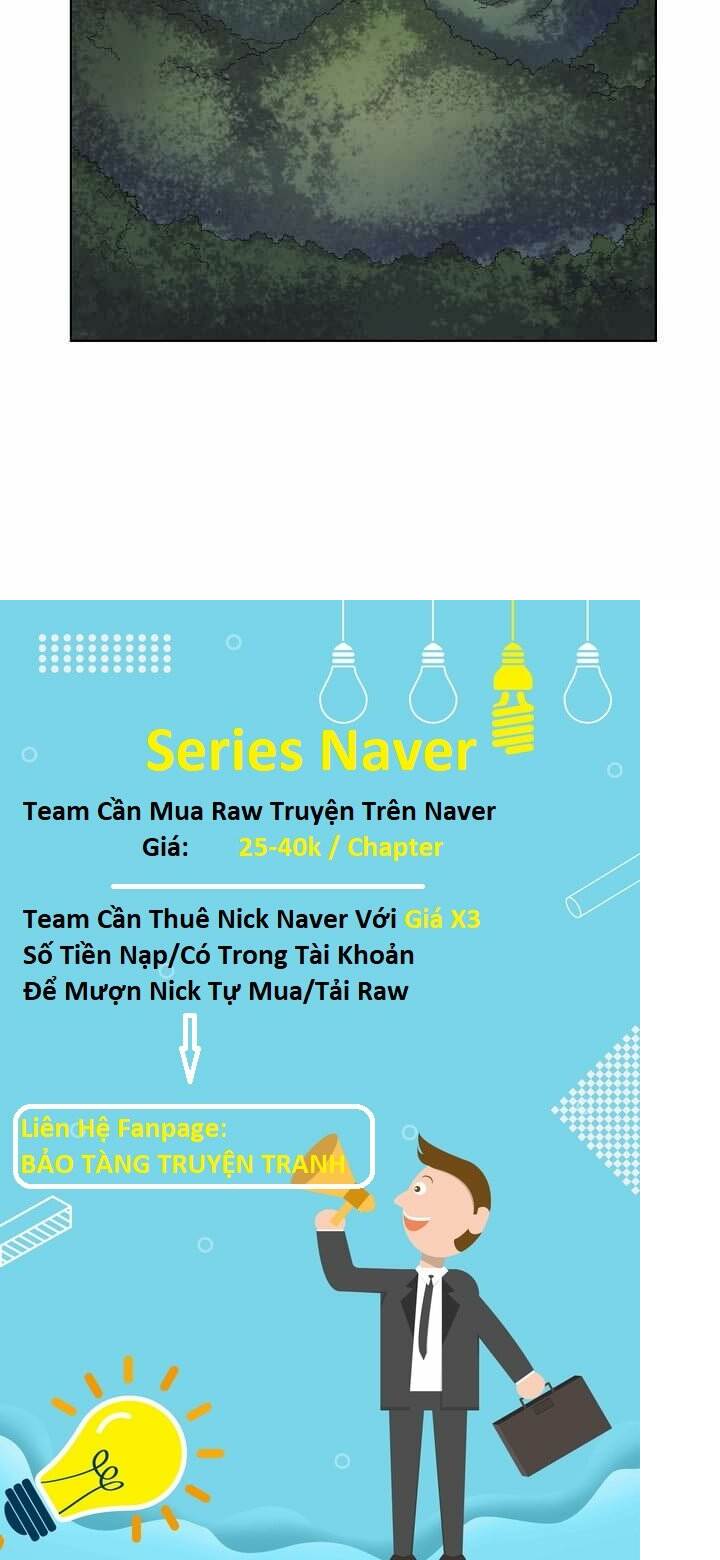 Series Naver

Team Cần Mua Raw Truyện Trên Naver
Giá: 25-40k / Chapter

Team Cần Thuê Nick Naver Với Giá X3
Số Tiền Nạp/Có Trong Tài Khoản
Để Mượn Nick Tự Mua/Tải Raw

Liên Hệ Fanpage:
BẢO TÀNG TRUYỆN TRANH